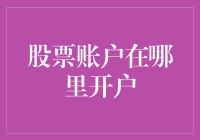 股票账户在哪里开户